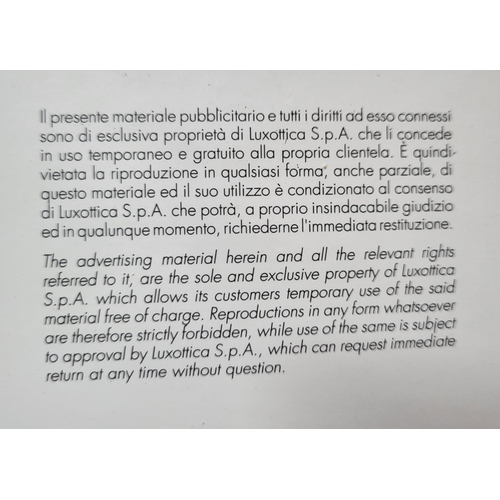 Il presente materiale pubblicitario e tutti i diritti ad esso connessi sono di esclusiva proprietà di Luxottica S.p.A. che li concede in uso temporaneo e gratuito alla propria clientela. È quindi vietata la riproduzione in qualsiasi forma, anche parziale, di questo materiale ed il suo utilizzo è condizionato al consenso di Luxottica S.p.A. che potrà, a proprio insindacabile giudizio ed in qualunque momento, richiederne l'immediata restituzione.

The advertising material herein and all the relevant rights referred to it, are the sole and exclusive property of Luxottica S.p.A. which allows its customers temporary use of the said material free of charge. Reproductions in any form whatsoever are therefore strictly forbidden, while use of the same is subject to approval by Luxottica S.p.A., which can request immediate return at any time without question.